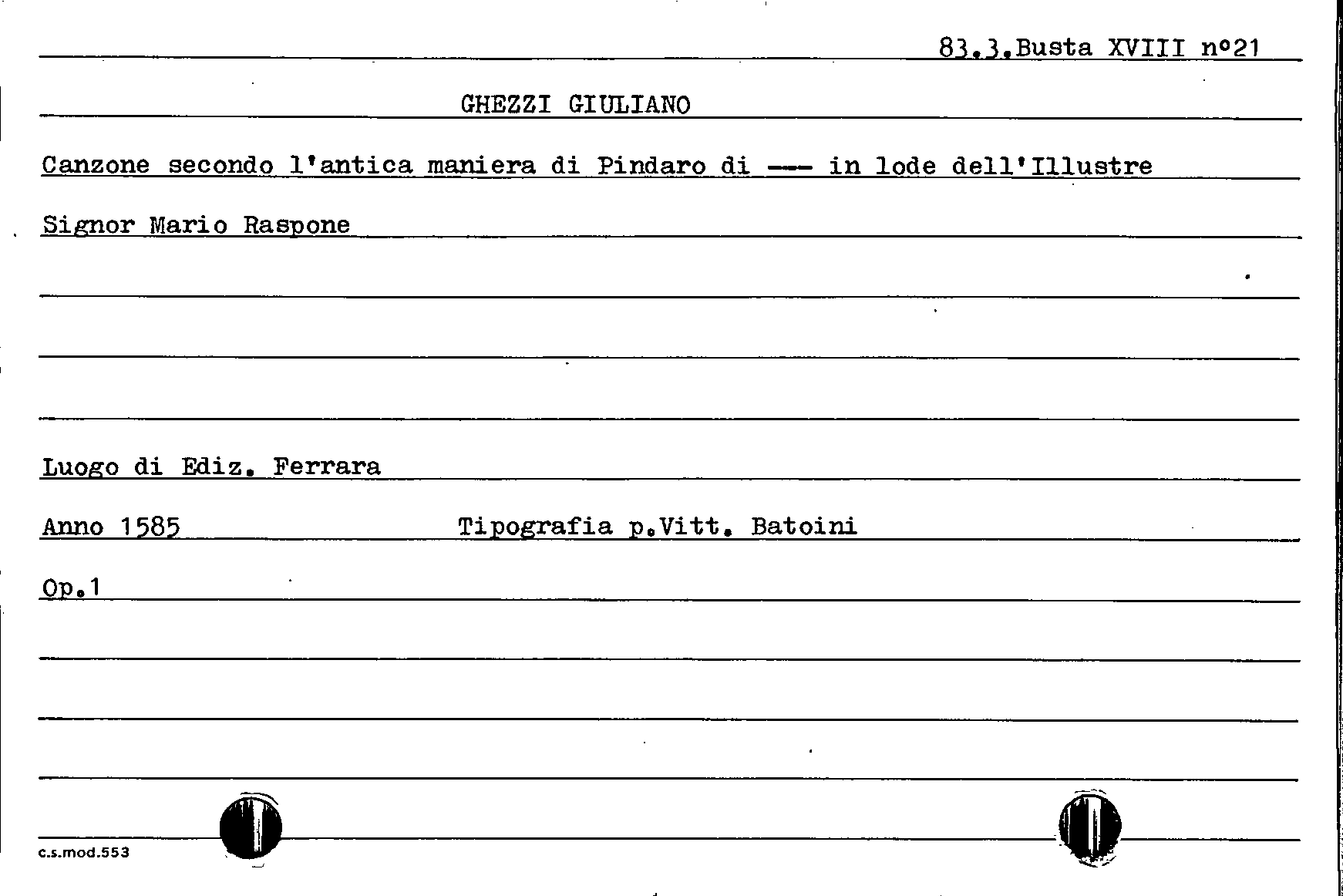 83.3.Busta XVIII n°21

GHEZZI GIULIANO

Canzone secondo l'antica maniera di Pindaro di --- in lode dell'Illustre Signor Mario Raspone

Luogo di Ediz. Ferrara

Anno 1585 Tipografia p.Vitt. Batoini

Op.1

c.s.mod.553